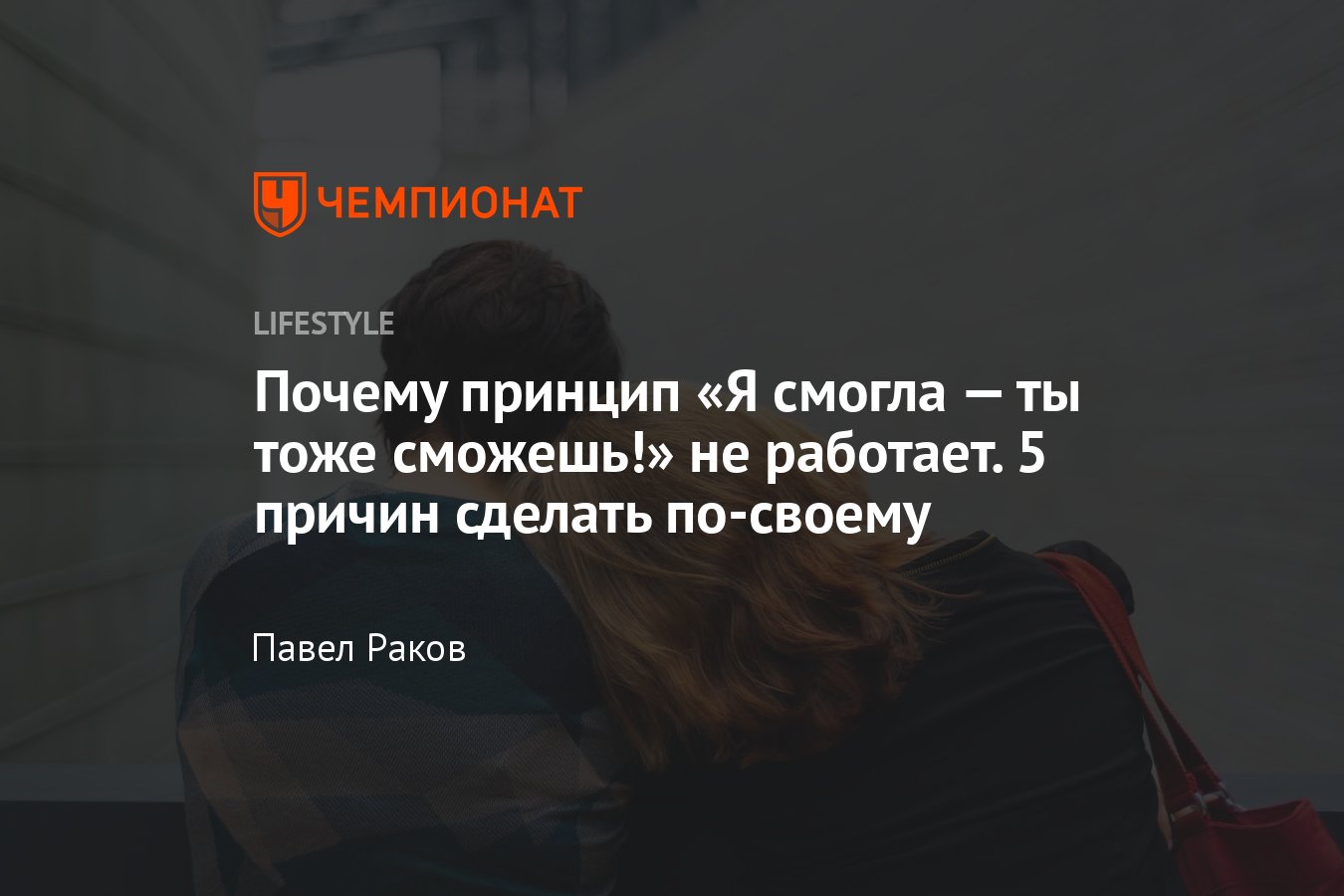 ЧЕМПИОНАТ

LIFESTYLE

Почему принцип «Я смогла — ты тоже сможешь!» не работает. 5 причин сделать по-своему

Павел Раков